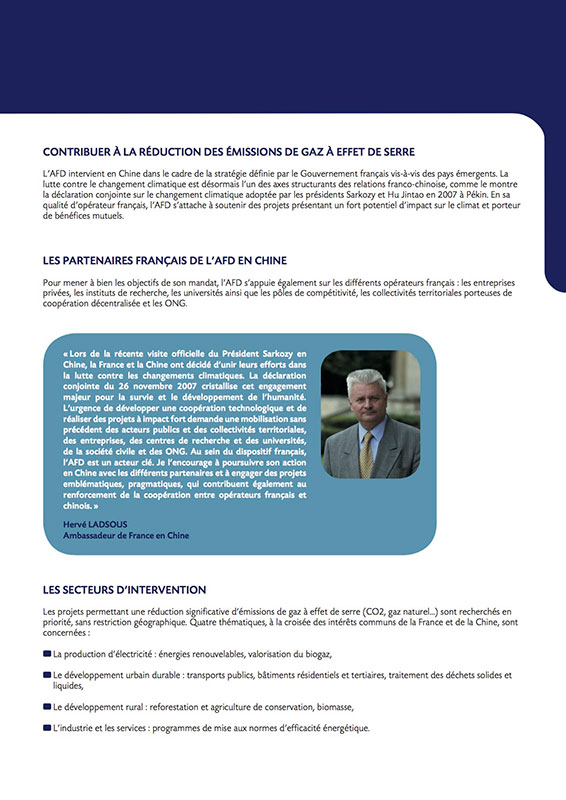 CONTRIBUER À LA RÉDUCTION DES ÉMISSIONS DE GAZ À EFFET DE SERRE

L'AFD intervient en Chine dans le cadre de la stratégie définie par le Gouvernement français vis-à-vis des pays émergents. La lutte contre le changement climatique est désormais l'un des axes structurants des relations franco-chinoise, comme le montre la déclaration conjointe sur le changement climatique adoptée par les présidents Sarkozy et Hu Jintao en 2007 à Pékin. En sa qualité d'opérateur français, l'AFD s'attache à soutenir des projets présentant un fort potentiel d'impact sur le climat et porteur de bénéfices mutuels.

LES PARTENAIRES FRANÇAIS DE L'AFD EN CHINE

Pour mener à bien les objectifs de son mandat, l'AFD s'appuie également sur les différents opérateurs français : les entreprises privées, les instituts de recherche, les universités ainsi que les pôles de compétitivité, les collectivités territoriales porteuses de coopération décentralisée et les ONG.

« Lors de la récente visite officielle du Président Sarkozy en Chine, la France et la Chine ont décidé d'unir leurs efforts dans la lutte contre les changements climatiques. La déclaration conjointe du 26 novembre 2007 cristallise cet engagement majeur pour la survie et le développement de l'humanité. L'urgence de développer une coopération technologique et de réaliser des projets à impact fort demande une mobilisation sans précédent des acteurs publics et des collectivités territoriales, des entreprises, des centres de recherche et des universités, de la société civile et des ONG. Au sein du dispositif français, l'AFD est un acteur clé. Je l'encourage à poursuivre son action en Chine avec les différents partenaires et à engager des projets emblématiques, pragmatiques, qui contribuent également au renforcement de la coopération entre opérateurs français et chinois. »

Hervé LADSOUS
Ambassadeur de France en Chine

LES SECTEURS D'INTERVENTION

Les projets permettant une réduction significative d'émissions de gaz à effet de serre (CO2, gaz naturel...) sont recherchés en priorité, sans restriction géographique. Quatre thématiques, à la croisée des intérêts communs de la France et de la Chine, sont concernées :

La production d'électricité : énergies renouvelables, valorisation du biogaz,

Le développement urbain durable : transports publics, bâtiments résidentiels et tertiaires, traitement des déchets solides et liquides,

Le développement rural : reforestation et agriculture de conservation, biomasse,

L'industrie et les services : programmes de mise aux normes d'efficacité énergétique.